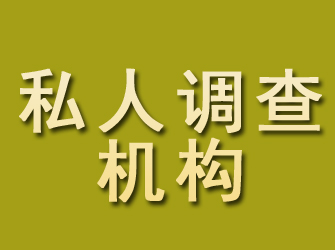 私人调查
机构